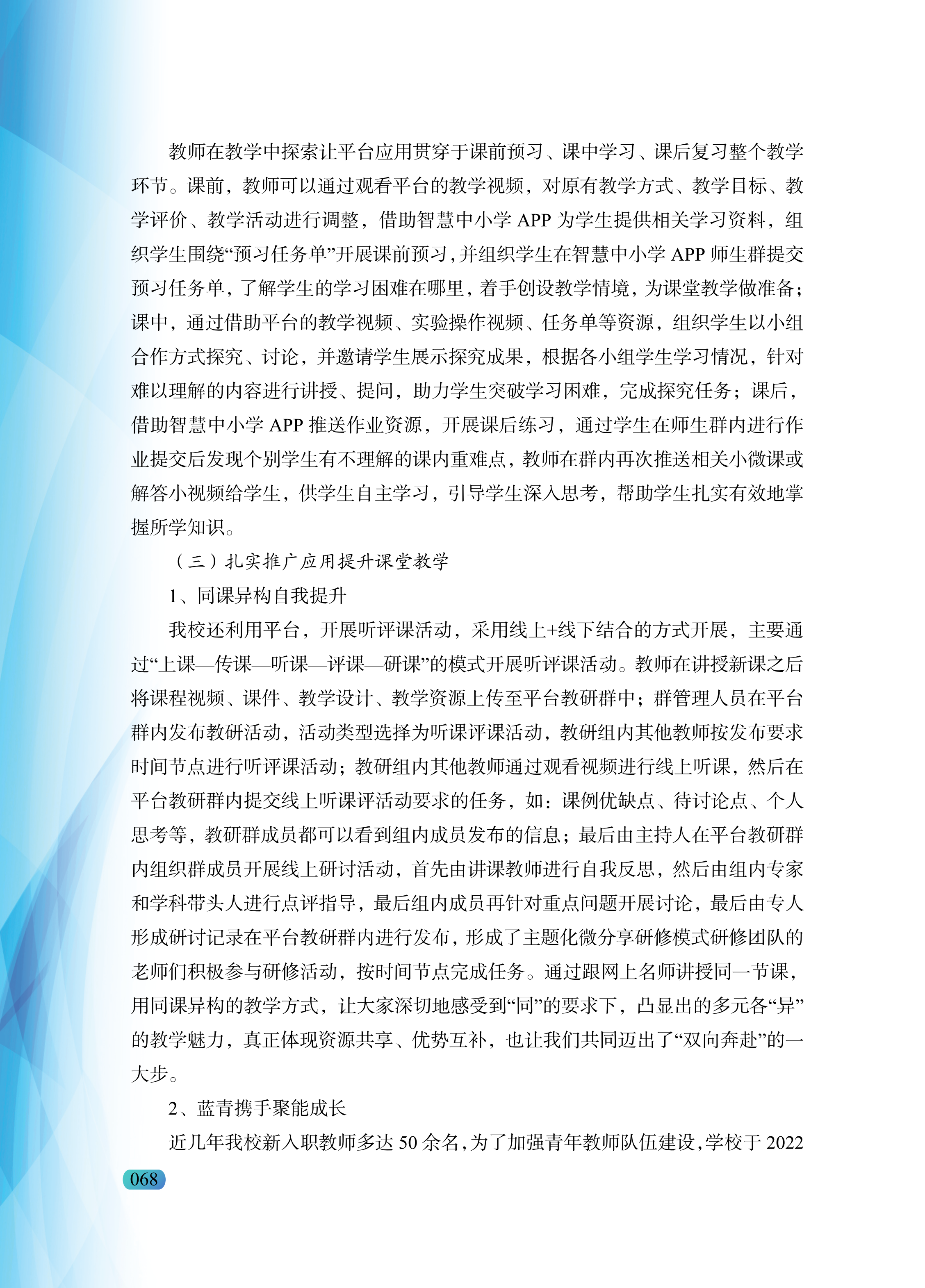 教师在教学中探索让平台应用贯穿于课前预习、课中学习、课后复习整个教学环节。课前，教师可以通过观看平台的教学视频，对原有教学方式、教学目标、教学评价、教学活动进行调整，借助智慧中小学 APP 为学生提供相关学习资料，组织学生围绕“预习任务单”开展课前预习，并组织学生在智慧中小学 APP 师生群提交预习任务单，了解学生的学习困难在哪里，着手创设教学情境，为课堂教学做准备；课中，通过借助平台的教学视频、实验操作视频、任务单等资源，组织学生以小组合作方式探究、讨论，并邀请学生展示探究成果，根据各小组学生学习情况，针对难以理解的内容进行讲授、提问，助力学生突破学习困难，完成探究任务；课后，借助智慧中小学 APP 推送作业资源，开展课后练习，通过学生在师生群内进行作业提交后发现个别学生有不理解的课内重难点，教师在群内再次推送相关小微课或解答小视频给学生，供学生自主学习，引导学生深入思考，帮助学生扎实有效地掌握所学知识。

（三）扎实推广应用提升课堂教学

1、同课异构自我提升

我校还利用平台，开展听评课活动，采用线上+线下结合的方式开展，主要通过“上课—传课—听课—评课—研课”的模式开展听评课活动。教师在讲授新课之后将课程视频、课件、教学设计、教学资源上传至平台教研群中；群管理人员在平台群内发布教研活动，活动类型选择为听课评课活动，教研组内其他教师按发布要求时间节点进行听评课活动；教研组内其他教师通过观看视频进行线上听课，然后在平台教研群内提交线上听课评活动要求的任务，如：课例优缺点、待讨论点、个人思考等，教研群成员都可以看到组内成员发布的信息；最后由主持人在平台教研群内组织群成员开展线上研讨活动，首先由讲课教师进行自我反思，然后由组内专家和学科带头人进行点评指导，最后组内成员再针对重点问题开展讨论，最后由专人形成研讨记录在平台教研群内进行发布，形成了主题化微分享研修模式研修团队的老师们积极参与研修活动，按时间节点完成任务。通过跟网上名师讲授同一节课，用同课异构的教学方式，让大家深切地感受到“同”的要求下，凸显出的多元各“异”的教学魅力，真正体现资源共享、优势互补，也让我们共同迈出了“双向奔赴”的一大步。

2、蓝青携手聚能成长

近几年我校新入职教师多达 50 余名，为了加强青年教师队伍建设，学校于 2022

068